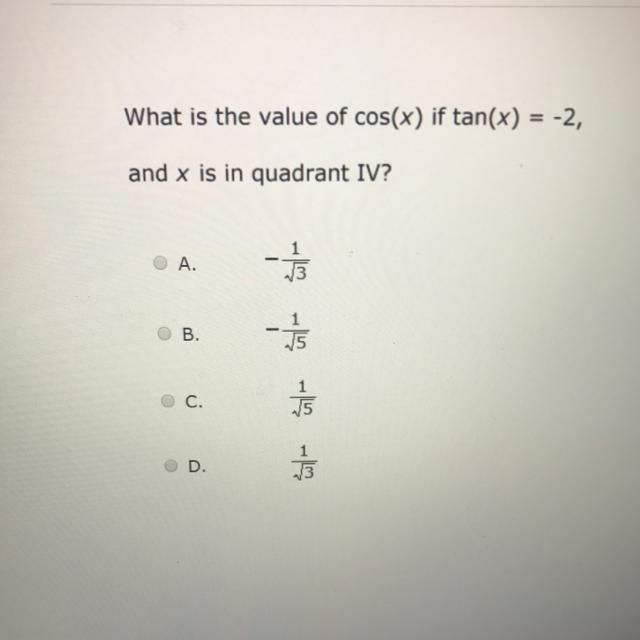 What is the value of $\cos(x)$ if $\tan(x) = -2$, and $x$ is in quadrant IV?

A. $-\frac{1}{\sqrt{3}}$

B. $-\frac{1}{\sqrt{5}}$

C. $\frac{1}{\sqrt{5}}$

D. $\frac{1}{\sqrt{3}}$